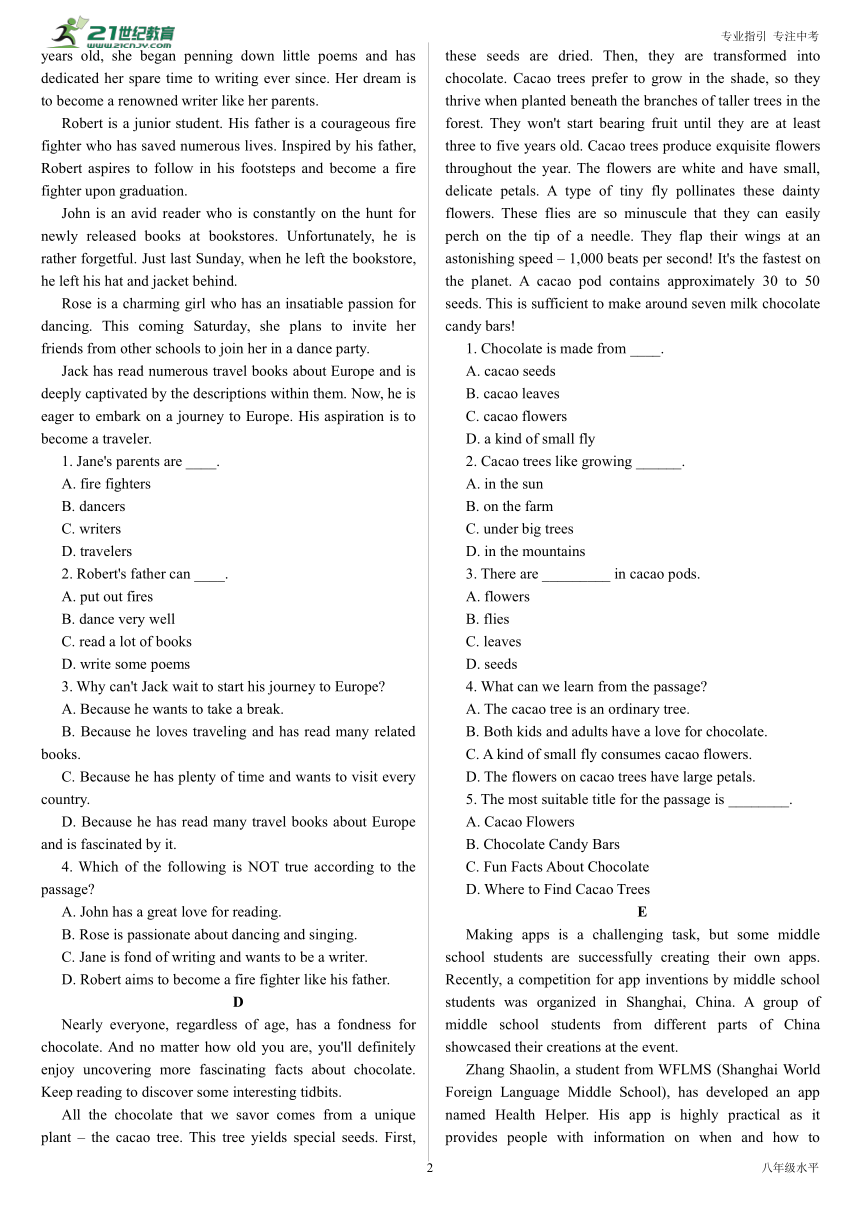 21世纪教育 www.21cnjy.com

专业指引 专注中考

years old, she began penning down little poems and has dedicated her spare time to writing ever since. Her dream is to become a renowned writer like her parents.

Robert is a junior student. His father is a courageous fire fighter who has saved numerous lives. Inspired by his father, Robert aspires to follow in his footsteps and become a fire fighter upon graduation.

John is an avid reader who is constantly on the hunt for newly released books at bookstores. Unfortunately, he is rather forgetful. Just last Sunday, when he left the bookstore, he left his hat and jacket behind.

Rose is a charming girl who has an insatiable passion for dancing. This coming Saturday, she plans to invite her friends from other schools to join her in a dance party.

Jack has read numerous travel books about Europe and is deeply captivated by the descriptions within them. Now, he is eager to embark on a journey to Europe. His aspiration is to become a traveler.

1. Jane's parents are ____.
A. fire fighters
B. dancers
C. writers
D. travelers

2. Robert's father can ____.
A. put out fires
B. dance very well
C. read a lot of books
D. write some poems

3. Why can't Jack wait to start his journey to Europe?
A. Because he wants to take a break.
B. Because he loves traveling and has read many related books.
C. Because he has plenty of time and wants to visit every country.
D. Because he has read many travel books about Europe and is fascinated by it.

4. Which of the following is NOT true according to the passage?
A. John has a great love for reading.
B. Rose is passionate about dancing and singing.
C. Jane is fond of writing and wants to be a writer.
D. Robert aims to become a fire fighter like his father.

D

Nearly everyone, regardless of age, has a fondness for chocolate. And no matter how old you are, you'll definitely enjoy uncovering more fascinating facts about chocolate. Keep reading to discover some interesting tidbits.

All the chocolate that we savor comes from a unique plant – the cacao tree. This tree yields special seeds. First, these seeds are dried. Then, they are transformed into chocolate. Cacao trees prefer to grow in the shade, so they thrive when planted beneath the branches of taller trees in the forest. They won't start bearing fruit until they are at least three to five years old. Cacao trees produce exquisite flowers throughout the year. The flowers are white and have small, delicate petals. A type of tiny fly pollinates these dainty flowers. These flies are so minuscule that they can easily perch on the tip of a needle. They flap their wings at an astonishing speed – 1,000 beats per second! It's the fastest on the planet. A cacao pod contains approximately 30 to 50 seeds. This is sufficient to make around seven milk chocolate candy bars!

1. Chocolate is made from ____.
A. cacao seeds
B. cacao leaves
C. cacao flowers
D. a kind of small fly

2. Cacao trees like growing ______.
A. in the sun
B. on the farm
C. under big trees
D. in the mountains

3. There are _________ in cacao pods.
A. flowers
B. flies
C. leaves
D. seeds

4. What can we learn from the passage?
A. The cacao tree is an ordinary tree.
B. Both kids and adults have a love for chocolate.
C. A kind of small fly consumes cacao flowers.
D. The flowers on cacao trees have large petals.

5. The most suitable title for the passage is ________.
A. Cacao Flowers
B. Chocolate Candy Bars
C. Fun Facts About Chocolate
D. Where to Find Cacao Trees

E

Making apps is a challenging task, but some middle school students are successfully creating their own apps. Recently, a competition for app inventions by middle school students was organized in Shanghai, China. A group of middle school students from different parts of China showcased their creations at the event.

Zhang Shaolin, a student from WFLMS (Shanghai World Foreign Language Middle School), has developed an app named Health Helper. His app is highly practical as it provides people with information on when and how to

2

八年级水平